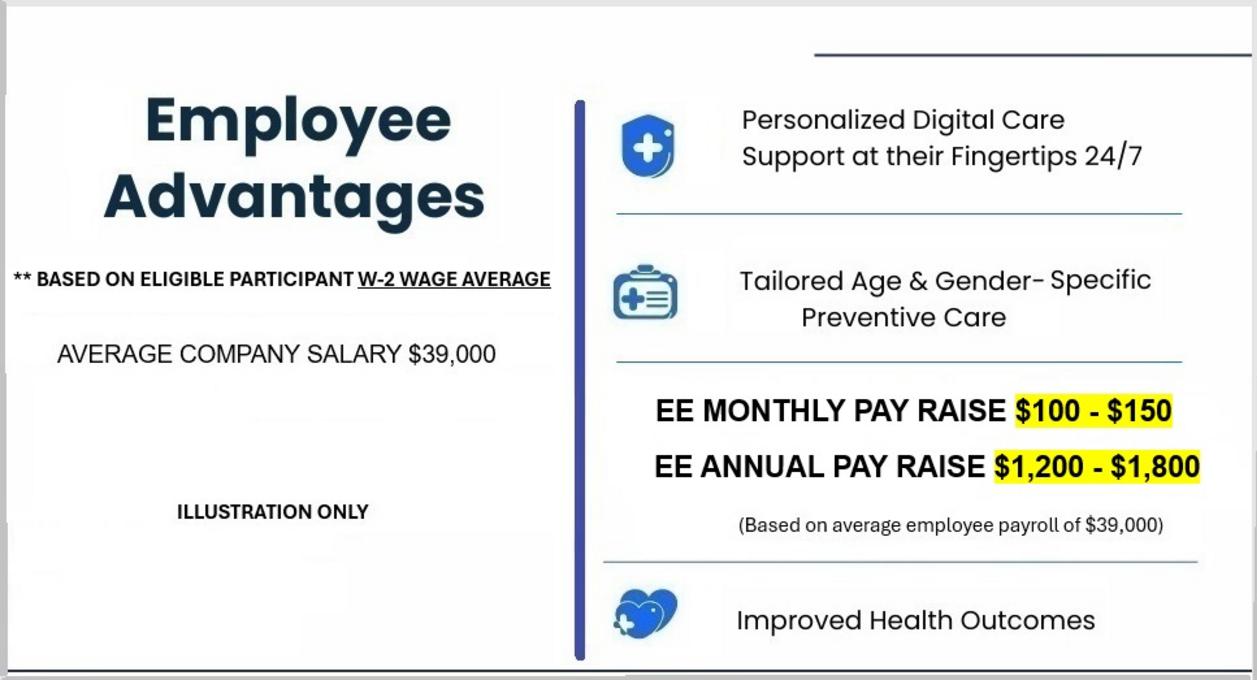 Employee Advantages

** BASED ON ELIGIBLE PARTICIPANT W-2 WAGE AVERAGE

AVERAGE COMPANY SALARY $39,000

ILLUSTRATION ONLY

Personalized Digital Care Support at their Fingertips 24/7

Tailored Age & Gender- Specific Preventive Care

EE MONTHLY PAY RAISE $100 - $150

EE ANNUAL PAY RAISE $1,200 - $1,800

(Based on average employee payroll of $39,000)

Improved Health Outcomes